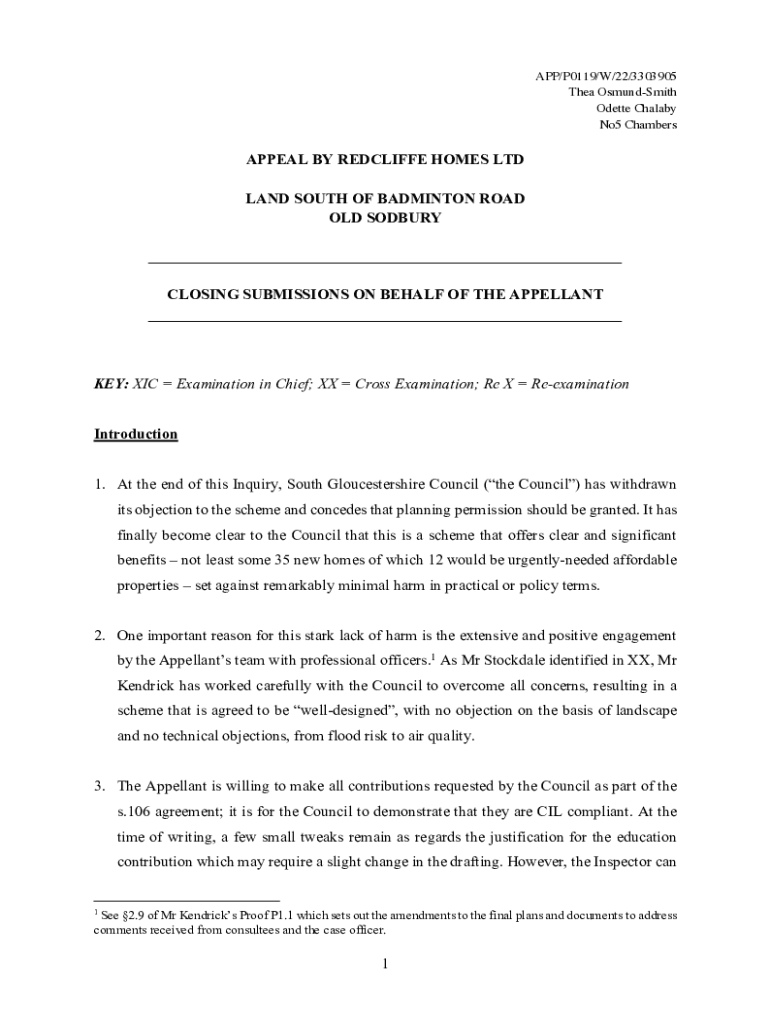 APP/P0119/W/22/3303905
Thea Osmund-Smith
Odette Chalaby
No5 Chambers

APPEAL BY REDCLIFFE HOMES LTD

LAND SOUTH OF BADMINTON ROAD
OLD SODBURY

CLOSING SUBMISSIONS ON BEHALF OF THE APPELLANT

KEY: XIC = Examination in Chief; XX = Cross Examination; Re X = Re-examination

Introduction

1. At the end of this Inquiry, South Gloucestershire Council ("the Council") has withdrawn its objection to the scheme and concedes that planning permission should be granted. It has finally become clear to the Council that this is a scheme that offers clear and significant benefits – not least some 35 new homes of which 12 would be urgently-needed affordable properties – set against remarkably minimal harm in practical or policy terms.

2. One important reason for this stark lack of harm is the extensive and positive engagement by the Appellant's team with professional officers.$^1$ As Mr Stockdale identified in XX, Mr Kendrick has worked carefully with the Council to overcome all concerns, resulting in a scheme that is agreed to be "well-designed", with no objection on the basis of landscape and no technical objections, from flood risk to air quality.

3. The Appellant is willing to make all contributions requested by the Council as part of the s.106 agreement; it is for the Council to demonstrate that they are CIL compliant. At the time of writing, a few small tweaks remain as regards the justification for the education contribution which may require a slight change in the drafting. However, the Inspector can

$^1$ See §2.9 of Mr Kendrick's Proof P1.1 which sets out the amendments to the final plans and documents to address comments received from consultees and the case officer.

1